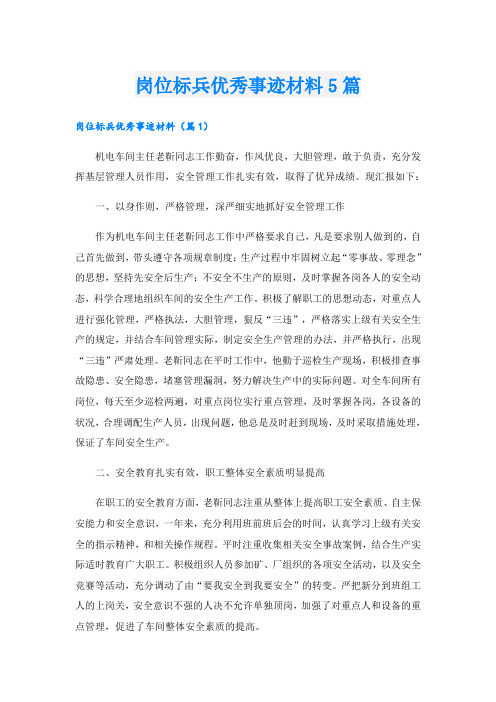 岗位标兵优秀事迹材料5篇

岗位标兵优秀事迹材料（篇1）

机电车间主任老靳同志工作勤奋，作风优良，大胆管理，敢于负责，充分发挥基层管理人员作用，安全管理工作扎实有效，取得了优异成绩。现汇报如下：

一、以身作则，严格管理，深严细实地抓好安全管理工作

作为机电车间主任老靳同志工作中严格要求自己，凡是要求别人做到的，自己首先做到，带头遵守各项规章制度；生产过程中牢固树立起“零事故、零理念”的思想，坚持先安全后生产；不安全不生产的原则，及时掌握各岗各人的安全动态，科学合理地组织车间的安全生产工作。积极了解职工的思想动态，对重点人进行强化管理，严格执法，大胆管理，狠反“三违”，严格落实上级有关安全生产的规定，并结合车间管理实际，制定安全生产管理的办法，并严格执行，出现“三违”严肃处理。老靳同志在平时工作中，他勤于巡检生产现场，积极排查事故隐患、安全隐患，堵塞管理漏洞，努力解决生产中的实际问题。对全车间所有岗位，每天至少巡检两遍，对重点岗位实行重点管理，及时掌握各岗，各设备的状况，合理调配生产人员，出现问题，他总是及时赶到现场，及时采取措施处理，保证了车间安全生产。

二、安全教育扎实有效，职工整体安全素质明显提高

在职工的安全教育方面，老靳同志注重从整体上提高职工安全素质、自主保安能力和安全意识，一年来，充分利用班前班后会的时间，认真学习上级有关安全的指示精神，和相关操作规程。平时注重收集相关安全事故案例，结合生产实际适时教育广大职工。积极组织人员参加矿、厂组织的各项安全活动，以及安全竞赛等活动，充分调动了由“要我安全到我要安全”的转变。严把新分到班组工人的上岗关，安全意识不强的人决不允许单独顶岗，加强了对重点人和设备的重点管理，促进了车间整体安全素质的提高。